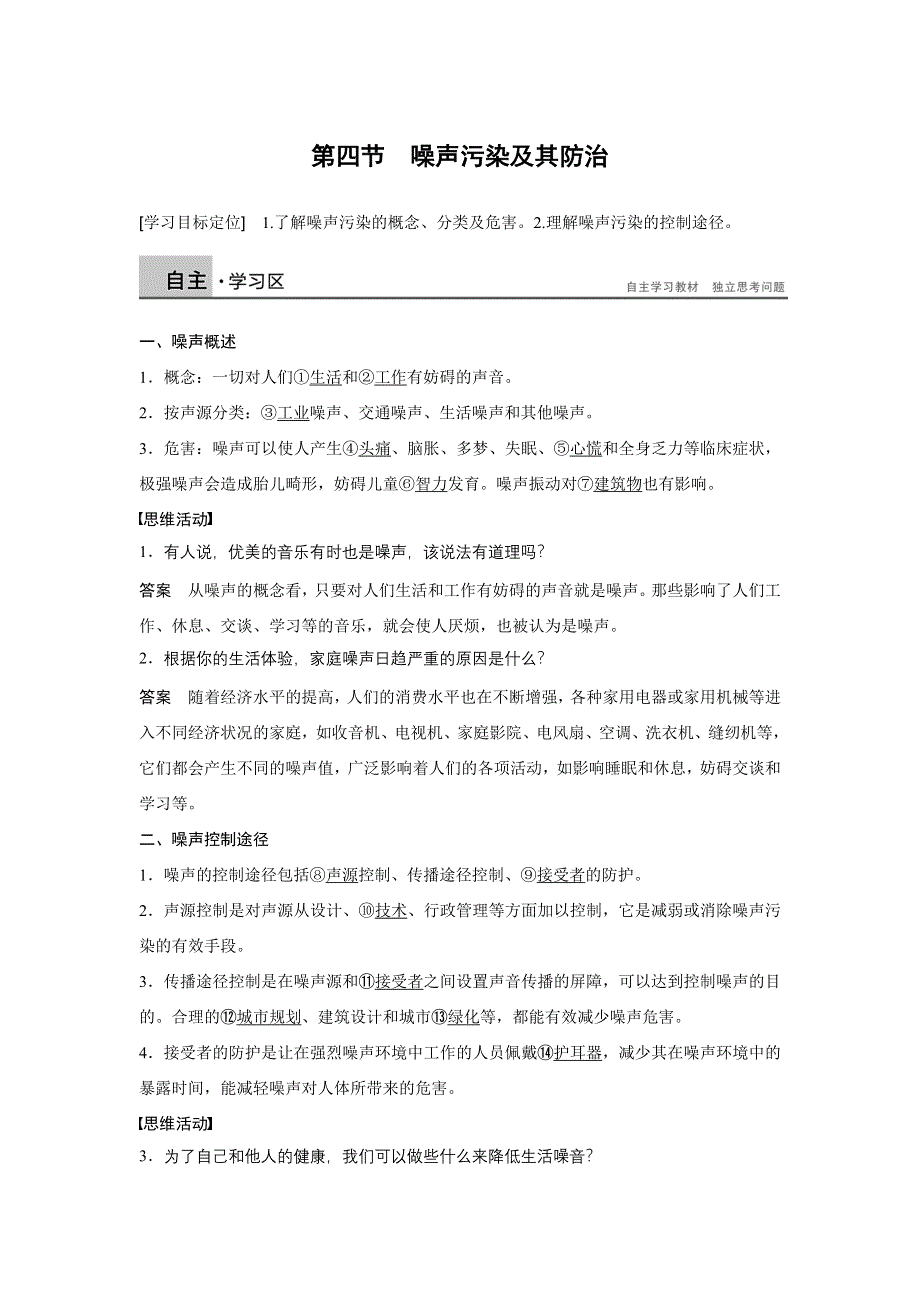 第四节　噪声污染及其防治

[学习目标定位]　1.了解噪声污染的概念、分类及危害。2.理解噪声污染的控制途径。

自主·学习区

自主学习教材　独立思考问题

一、噪声概述

1．概念：一切对人们①生活和②工作有妨碍的声音。

2．按声源分类：③工业噪声、交通噪声、生活噪声和其他噪声。

3．危害：噪声可以使人产生④头痛、脑胀、多梦、失眠、⑤心慌和全身乏力等临床症状，极强噪声会造成胎儿畸形，妨碍儿童⑥智力发育。噪声振动对⑦建筑物也有影响。

【思维活动】

1．有人说，优美的音乐有时也是噪声，该说法有道理吗？

答案　从噪声的概念看，只要对人们生活和工作有妨碍的声音就是噪声。那些影响了人们工作、休息、交谈、学习等的音乐，就会使人厌烦，也被认为是噪声。

2．根据你的生活体验，家庭噪声日趋严重的原因是什么？

答案　随着经济水平的提高，人们的消费水平也在不断增强，各种家用电器或家用机械等进入不同经济状况的家庭，如收音机、电视机、家庭影院、电风扇、空调、洗衣机、缝纫机等，它们都会产生不同的噪声值，广泛影响着人们的各项活动，如影响睡眠和休息，妨碍交谈和学习等。

二、噪声控制途径

1．噪声的控制途径包括⑧声源控制、传播途径控制、⑨接受者的防护。

2．声源控制是对声源从设计、⑩技术、行政管理等方面加以控制，它是减弱或消除噪声污染的有效手段。

3．传播途径控制是在噪声源和⑪接受者之间设置声音传播的屏障，可以达到控制噪声的目的。合理的⑫城市规划、建筑设计和城市⑬绿化等，都能有效减少噪声危害。

4．接受者的防护是让在强烈噪声环境中工作的人员佩戴⑭护耳器，减少其在噪声环境中的暴露时间，能减轻噪声对人体所带来的危害。

【思维活动】

3．为了自己和他人的健康，我们可以做些什么来降低生活噪音？